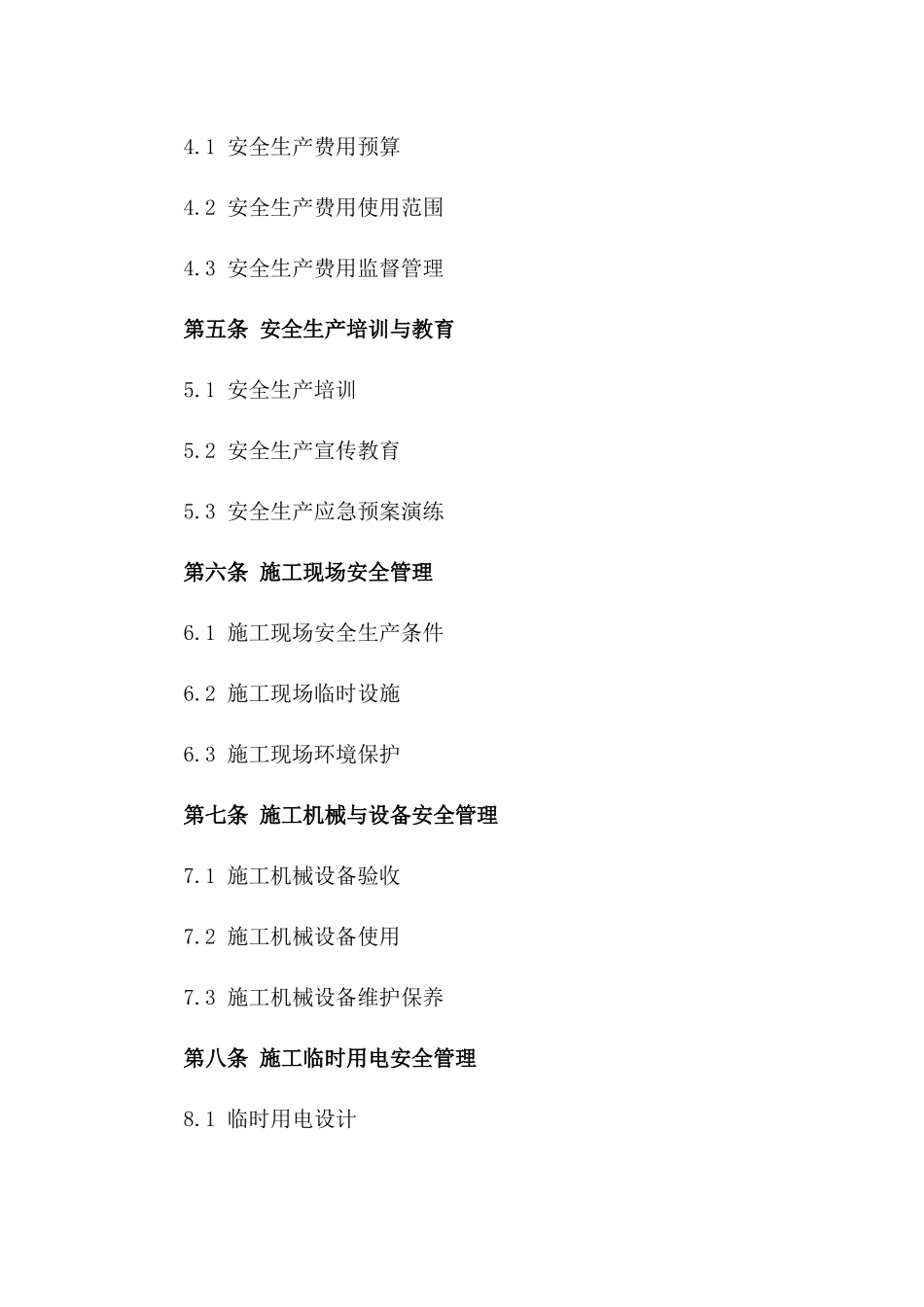 4.1 安全生产费用预算

4.2 安全生产费用使用范围

4.3 安全生产费用监督管理

第五条 安全生产培训与教育

5.1 安全生产培训

5.2 安全生产宣传教育

5.3 安全生产应急预案演练

第六条 施工现场安全管理

6.1 施工现场安全生产条件

6.2 施工现场临时设施

6.3 施工现场环境保护

第七条 施工机械与设备安全管理

7.1 施工机械设备验收

7.2 施工机械设备使用

7.3 施工机械设备维护保养

第八条 施工临时用电安全管理

8.1 临时用电设计